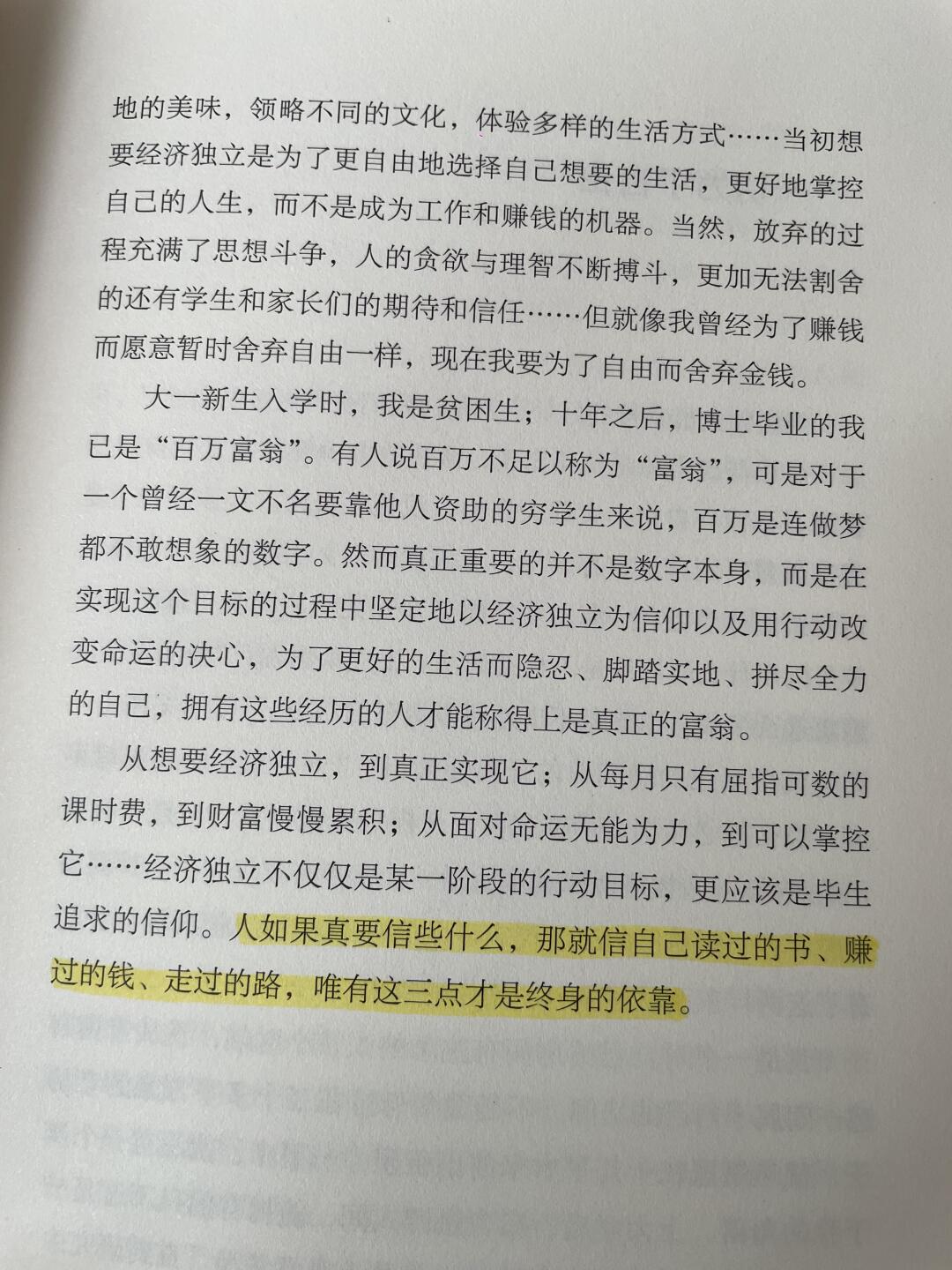 地的美味，领略不同的文化，体验多样的生活方式……当初想要经济独立是为了更自由地选择自己想要的生活，更好地掌控自己的人生，而不是成为工作和赚钱的机器。当然，放弃的过程充满了思想斗争，人的贪欲与理智不断搏斗，更加无法割舍的还有学生和家长们的期待和信任……但就像我曾经为了赚钱而愿意暂时舍弃自由一样，现在我要为了自由而舍弃金钱。

大一新生入学时，我是贫困生；十年之后，博士毕业的我已是“百万富翁”。有人说百万不足以称为“富翁”，可是对于一个曾经一文不名要靠他人资助的穷学生来说，百万是连做梦都不敢想象的数字。然而真正重要的并不是数字本身，而是在实现这个目标的过程中坚定地以经济独立为信仰以及用行动改变命运的决心，为了更好的生活而隐忍、脚踏实地、拼尽全力的自己，拥有这些经历的人才能称得上是真正的富翁。

从想要经济独立，到真正实现它；从每月只有屈指可数的课时费，到财富慢慢累积；从面对命运无能为力，到可以掌控它……经济独立不仅仅是某一阶段的行动目标，更应该是毕生追求的信仰。人如果真要信些什么，那就信自己读过的书、赚过的钱、走过的路，唯有这三点才是终身的依靠。